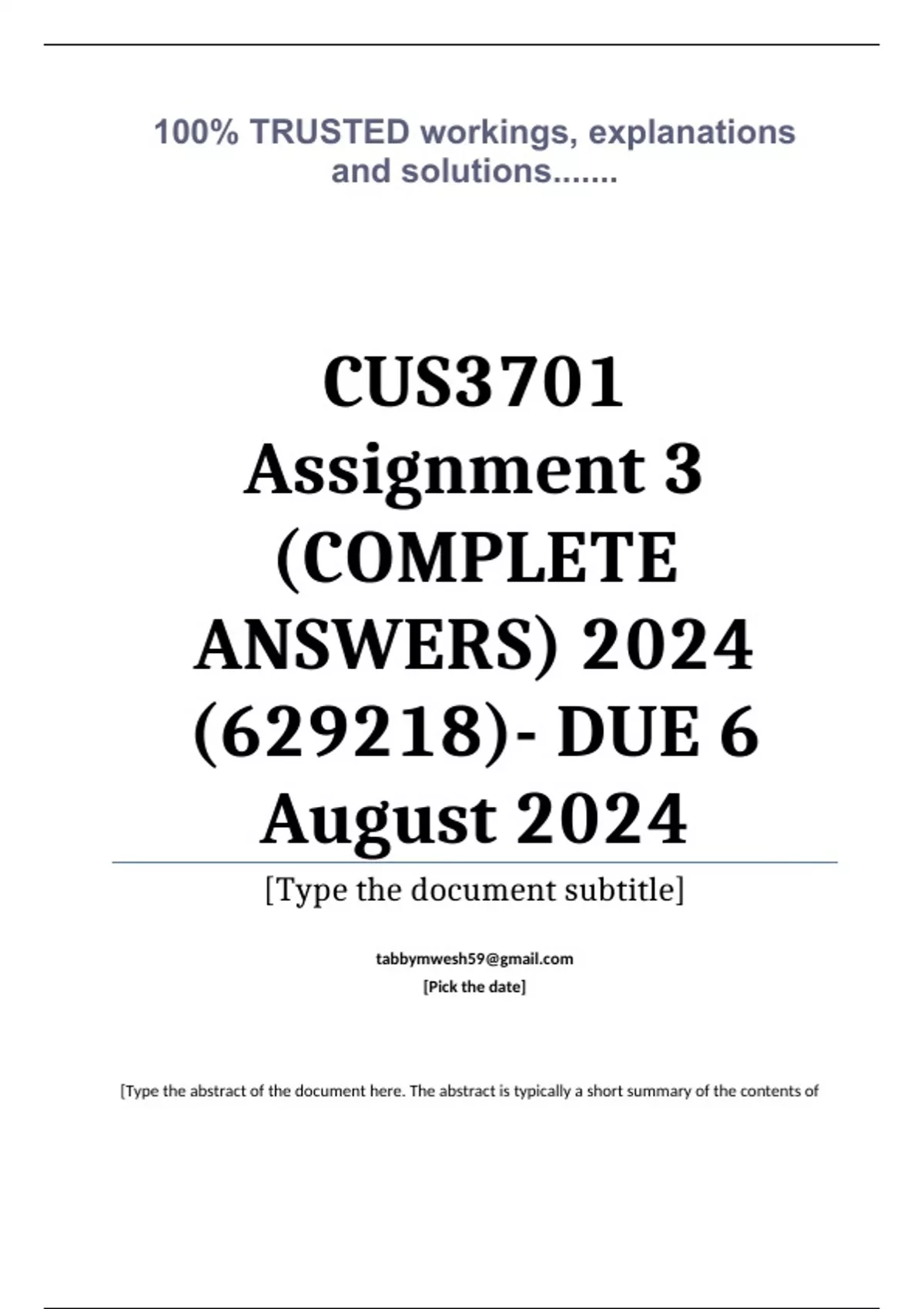 100% TRUSTED workings, explanations and solutions.......

CUS3701 Assignment 3 (COMPLETE ANSWERS) 2024 (629218)- DUE 6 August 2024

[Type the document subtitle]

tabbymwesh59@gmail.com
[Pick the date]

[Type the abstract of the document here. The abstract is typically a short summary of the contents of